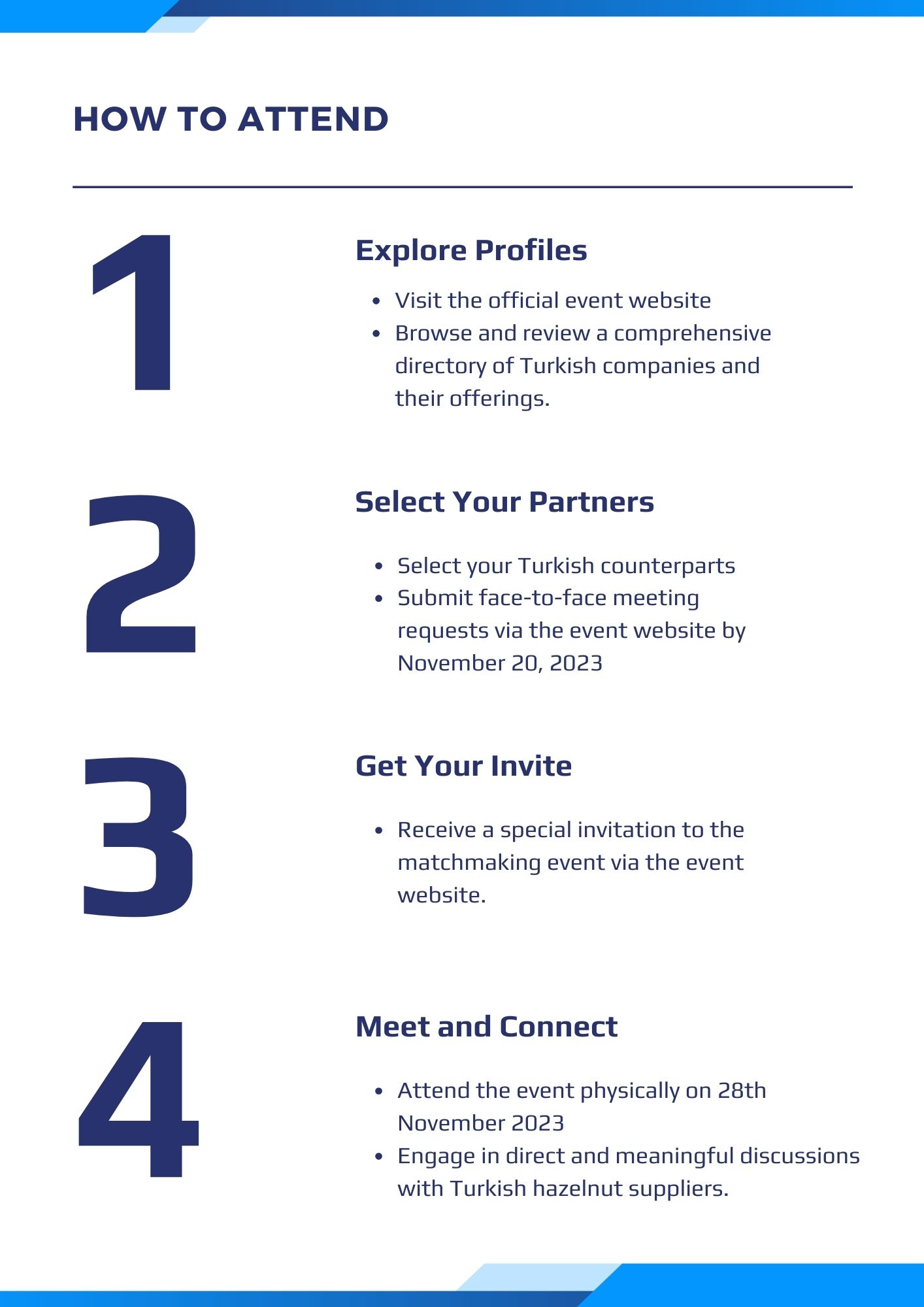 HOW TO ATTEND

1

Explore Profiles

• Visit the official event website
• Browse and review a comprehensive directory of Turkish companies and their offerings.

2

Select Your Partners

• Select your Turkish counterparts
• Submit face-to-face meeting requests via the event website by November 20, 2023

3

Get Your Invite

• Receive a special invitation to the matchmaking event via the event website.

4

Meet and Connect

• Attend the event physically on 28th November 2023
• Engage in direct and meaningful discussions with Turkish hazelnut suppliers.